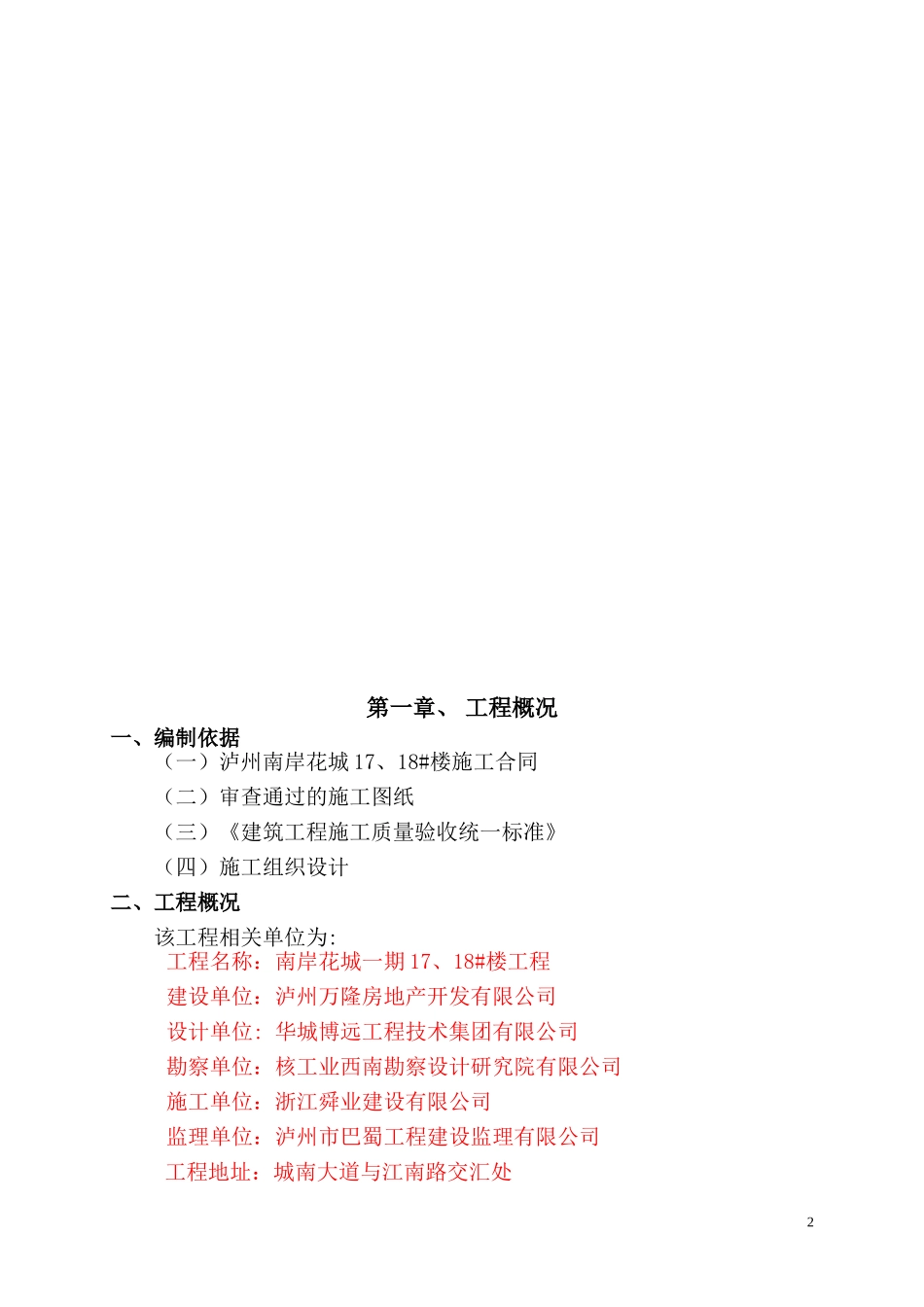 第一章、 工程概况

一、编制依据

（一）泸州南岸花城17、18#楼施工合同

（二）审查通过的施工图纸

（三）《建筑工程施工质量验收统一标准》

（四）施工组织设计

二、工程概况

该工程相关单位为:

工程名称：南岸花城一期17、18#楼工程

建设单位：泸州万隆房地产开发有限公司

设计单位：华城博远工程技术集团有限公司

勘察单位：核工业西南勘察设计研究院有限公司

施工单位：浙江舜业建设有限公司

监理单位：泸州市巴蜀工程建设监理有限公司

工程地址：城南大道与江南路交汇处

2